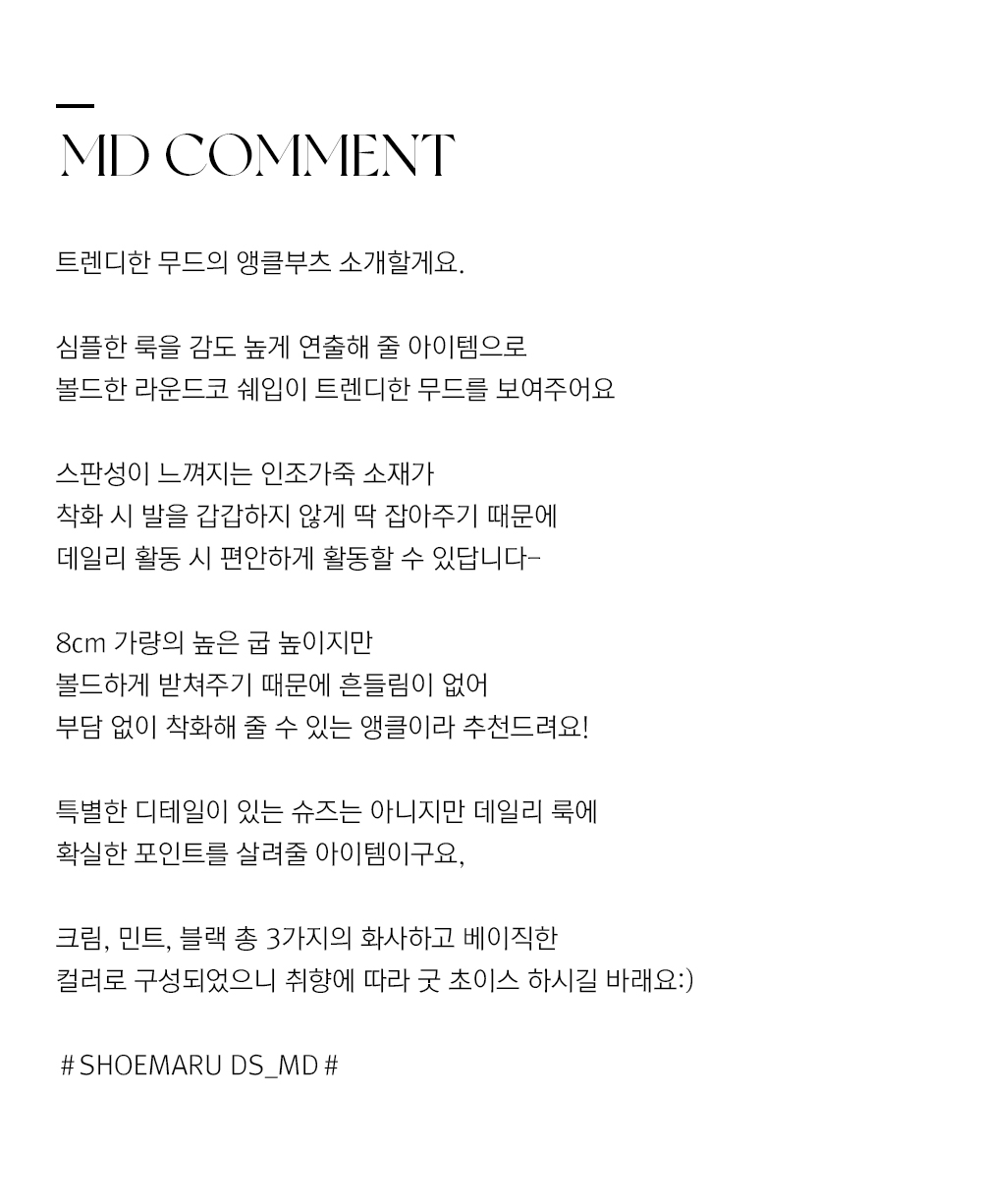 MD COMMENT

트렌디한 무드의 앵클부츠 소개할게요.

심플한 룩을 감도 높게 연출해 줄 아이템으로
볼드한 라운드코 쉐입이 트렌디한 무드를 보여주어요

스판성이 느껴지는 인조가죽 소재가
착화 시 발을 갑갑하지 않게 딱 잡아주기 때문에
데일리 활동 시 편안하게 활동할 수 있답니다-

8cm 가량의 높은 굽 높이지만
볼드하게 받쳐주기 때문에 흔들림이 없어
부담 없이 착화해 줄 수 있는 앵클이라 추천드려요!

특별한 디테일이 있는 슈즈는 아니지만 데일리 룩에
확실한 포인트를 살려줄 아이템이구요,

크림, 민트, 블랙 총 3가지의 화사하고 베이직한
컬러로 구성되었으니 취향에 따라 굿 초이스 하시길 바래요:)

# SHOEMARU DS_MD #